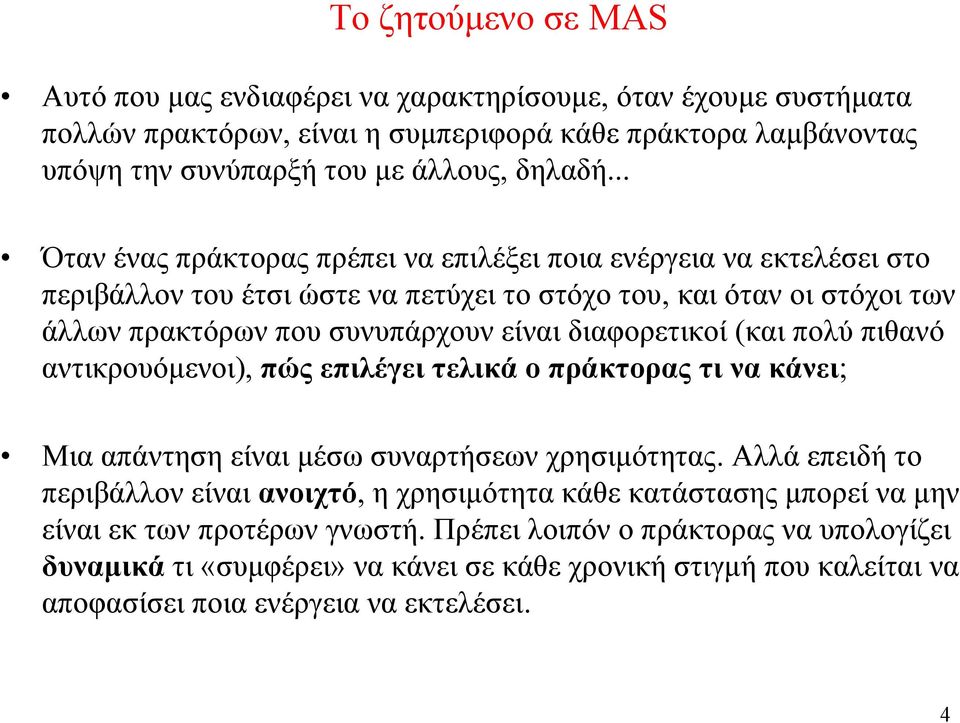 Το ζητούμενο σε MAS

• Αυτό που μας ενδιαφέρει να χαρακτηρίσουμε, όταν έχουμε συστήματα πολλών πρακτόρων, είναι η συμπεριφορά κάθε πράκτορα λαμβάνοντας υπόψη την συνύπαρξή του με άλλους, δηλαδή...

• Όταν ένας πράκτορας πρέπει να επιλέξει ποια ενέργεια να εκτελέσει στο περιβάλλον του έτσι ώστε να πετύχει το στόχο του, και όταν οι στόχοι των άλλων πρακτόρων που συνυπάρχουν είναι διαφορετικοί (και πολύ πιθανό αντικρουόμενοι), πώς επιλέγει τελικά ο πράκτορας τι να κάνει;

• Μια απάντηση είναι μέσω συναρτήσεων χρησιμότητας. Αλλά επειδή το περιβάλλον είναι ανοιχτό, η χρησιμότητα κάθε κατάστασης μπορεί να μην είναι εκ των προτέρων γνωστή. Πρέπει λοιπόν ο πράκτορας να υπολογίζει δυναμικά τι «συμφέρει» να κάνει σε κάθε χρονική στιγμή που καλείται να αποφασίσει ποια ενέργεια να εκτελέσει.

4